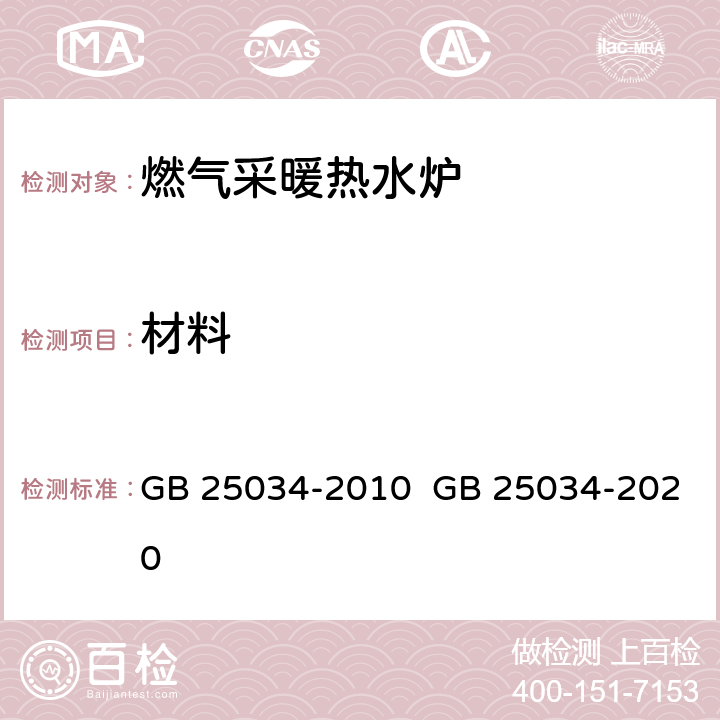 MA CNAS AC ilac-MRA

检测对象： 燃气采暖热水炉

检测项目： 材料

检测标准： GB 25034-2010 GB 25034-2020

百检
Baijiantest.com

做检测 上百检
400-151-7153